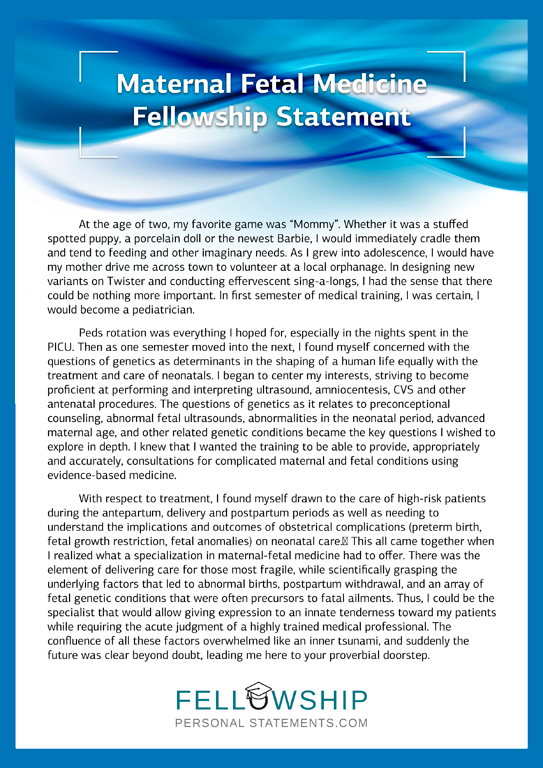 Maternal Fetal Medicine Fellowship Statement

At the age of two, my favorite game was "Mommy". Whether it was a stuffed spotted puppy, a porcelain doll or the newest Barbie, I would immediately cradle them and tend to feeding and other imaginary needs. As I grew into adolescence, I would have my mother drive me across town to volunteer at a local orphanage. In designing new variants on Twister and conducting effervescent sing-a-longs, I had the sense that there could be nothing more important. In first semester of medical training, I was certain, I would become a pediatrician.

Peds rotation was everything I hoped for, especially in the nights spent in the PICU. Then as one semester moved into the next, I found myself concerned with the questions of genetics as determinants in the shaping of a human life equally with the treatment and care of neonatals. I began to center my interests, striving to become proficient at performing and interpreting ultrasound, amniocentesis, CVS and other antenatal procedures. The questions of genetics as it relates to preconceptional counseling, abnormal fetal ultrasounds, abnormalities in the neonatal period, advanced maternal age, and other related genetic conditions became the key questions I wished to explore in depth. I knew that I wanted the training to be able to provide, appropriately and accurately, consultations for complicated maternal and fetal conditions using evidence-based medicine.

With respect to treatment, I found myself drawn to the care of high-risk patients during the antepartum, delivery and postpartum periods as well as needing to understand the implications and outcomes of obstetrical complications (preterm birth, fetal growth restriction, fetal anomalies) on neonatal care. This all came together when I realized what a specialization in maternal-fetal medicine had to offer. There was the element of delivering care for those most fragile, while scientifically grasping the underlying factors that led to abnormal births, postpartum withdrawal, and an array of fetal genetic conditions that were often precursors to fatal ailments. Thus, I could be the specialist that would allow giving expression to an innate tenderness toward my patients while requiring the acute judgment of a highly trained medical professional. The confluence of all these factors overwhelmed like an inner tsunami, and suddenly the future was clear beyond doubt, leading me here to your proverbial doorstep.

FELLOWSHIP
PERSONAL STATEMENTS.COM